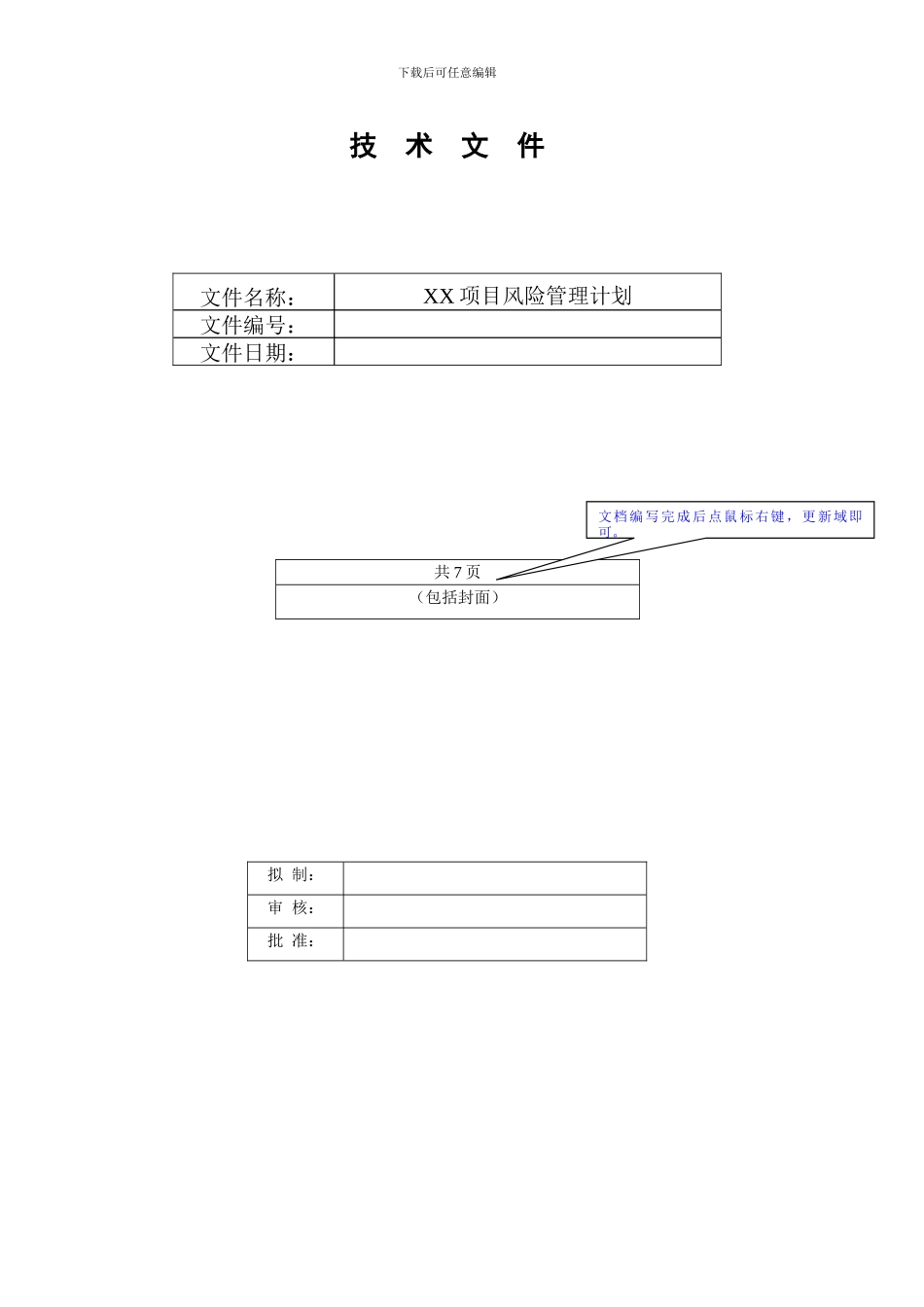 下载后可任意编辑

技 术 文 件

| 文件名称： | XX 项目风险管理计划 |
|---|---|
| 文件编号： | |
| 文件日期： | |

文档编写完成后点鼠标右键，更新域即可。

| 共 7 页 |
|---|
| （包括封面） |

| 拟 制： | |
|---|---|
| 审 核： | |
| 批 准： | |